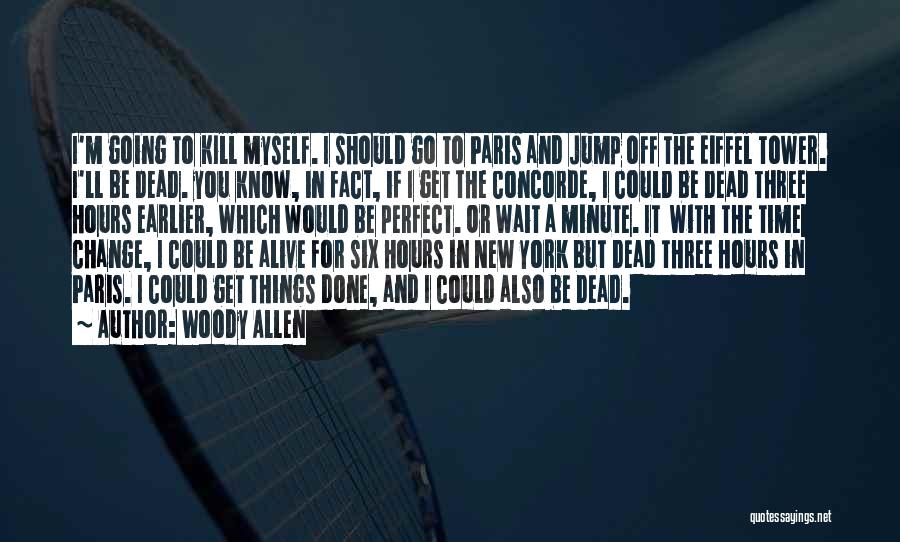 I'M GOING TO KILL MYSELF. I SHOULD GO TO PARIS AND JUMP OFF THE EIFFEL TOWER. I'LL BE DEAD. YOU KNOW, IN FACT, IF I GET THE CONCORDE, I COULD BE DEAD THREE HOURS EARLIER, WHICH WOULD BE PERFECT. OR WAIT A MINUTE. IT WITH THE TIME CHANGE, I COULD BE ALIVE FOR SIX HOURS IN NEW YORK BUT DEAD THREE HOURS IN PARIS. I COULD GET THINGS DONE, AND I COULD ALSO BE DEAD.

~ AUTHOR: WOODY ALLEN

quotessayings.net